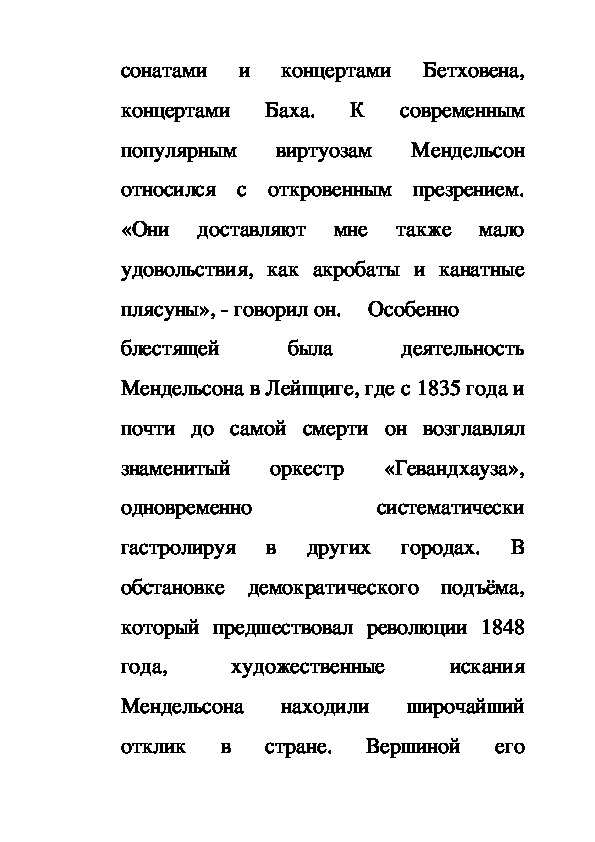 сонатами и концертами Бетховена, концертами Баха. К современным популярным виртуозам Мендельсон относился с откровенным презрением. «Они доставляют мне также мало удовольствия, как акробаты и канатные плясуны», - говорил он. Особенно блестящей была деятельность Мендельсона в Лейпциге, где с 1835 года и почти до самой смерти он возглавлял знаменитый оркестр «Гевандхауза», одновременно систематически гастролируя в других городах. В обстановке демократического подъёма, который предшествовал революции 1848 года, художественные искания Мендельсона находили широчайший отклик в стране. Вершиной его